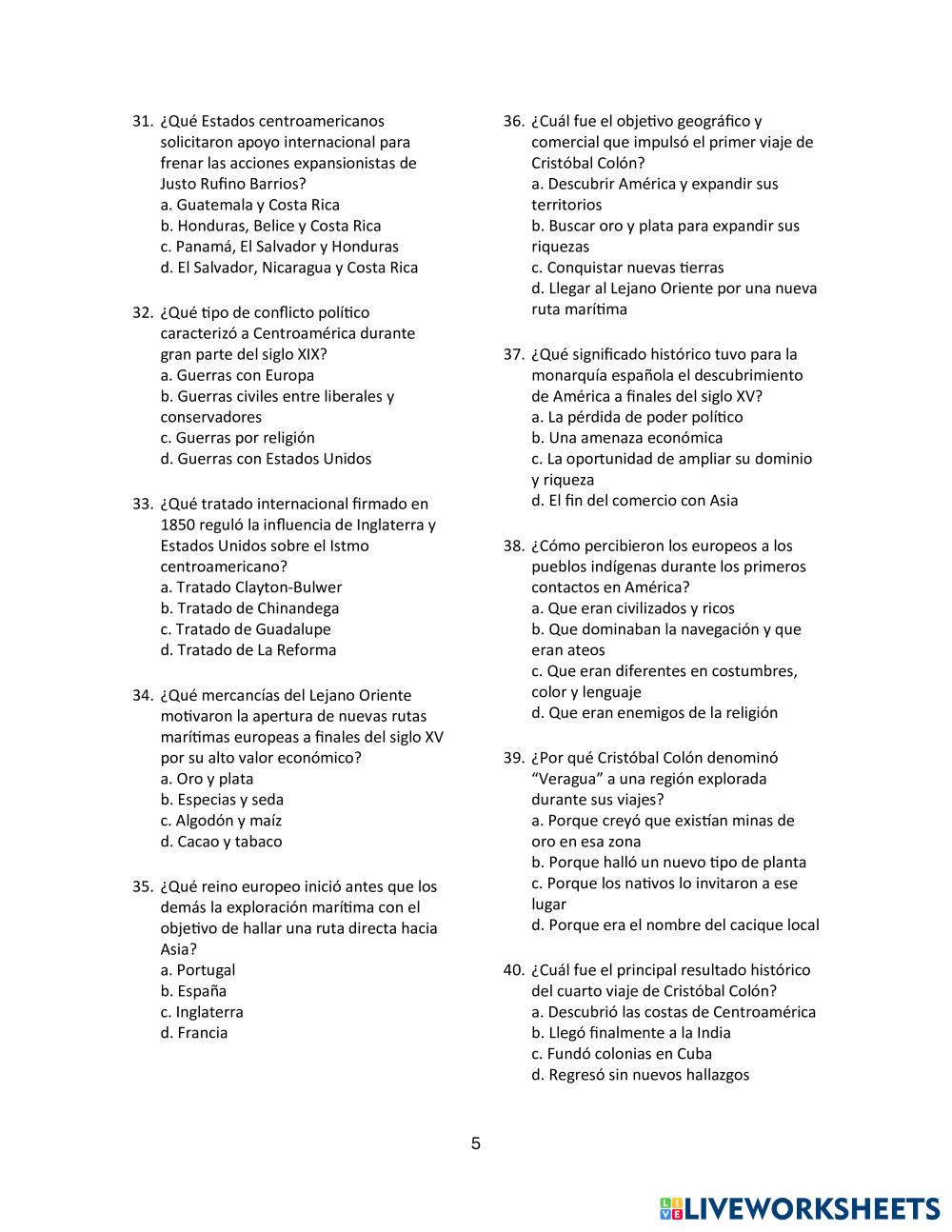 31. ¿Qué Estados centroamericanos solicitaron apoyo internacional para frenar las acciones expansionistas de Justo Rufino Barrios?
a. Guatemala y Costa Rica
b. Honduras, Belice y Costa Rica
c. Panamá, El Salvador y Honduras
d. El Salvador, Nicaragua y Costa Rica

32. ¿Qué tipo de conflicto político caracterizó a Centroamérica durante gran parte del siglo XIX?
a. Guerras con Europa
b. Guerras civiles entre liberales y conservadores
c. Guerras por religión
d. Guerras con Estados Unidos

33. ¿Qué tratado internacional firmado en 1850 reguló la influencia de Inglaterra y Estados Unidos sobre el Istmo centroamericano?
a. Tratado Clayton-Bulwer
b. Tratado de Chinandega
c. Tratado de Guadalupe
d. Tratado de La Reforma

34. ¿Qué mercancías del Lejano Oriente motivaron la apertura de nuevas rutas marítimas europeas a finales del siglo XV por su alto valor económico?
a. Oro y plata
b. Especias y seda
c. Algodón y maíz
d. Cacao y tabaco

35. ¿Qué reino europeo inició antes que los demás la exploración marítima con el objetivo de hallar una ruta directa hacia Asia?
a. Portugal
b. España
c. Inglaterra
d. Francia

36. ¿Cuál fue el objetivo geográfico y comercial que impulsó el primer viaje de Cristóbal Colón?
a. Descubrir América y expandir sus territorios
b. Buscar oro y plata para expandir sus riquezas
c. Conquistar nuevas tierras
d. Llegar al Lejano Oriente por una nueva ruta marítima

37. ¿Qué significado histórico tuvo para la monarquía española el descubrimiento de América a finales del siglo XV?
a. La pérdida de poder político
b. Una amenaza económica
c. La oportunidad de ampliar su dominio y riqueza
d. El fin del comercio con Asia

38. ¿Cómo percibieron los europeos a los pueblos indígenas durante los primeros contactos en América?
a. Que eran civilizados y ricos
b. Que dominaban la navegación y que eran ateos
c. Que eran diferentes en costumbres, color y lenguaje
d. Que eran enemigos de la religión

39. ¿Por qué Cristóbal Colón denominó "Veragua" a una región explorada durante sus viajes?
a. Porque creyó que existían minas de oro en esa zona
b. Porque halló un nuevo tipo de planta
c. Porque los nativos lo invitaron a ese lugar
d. Porque era el nombre del cacique local

40. ¿Cuál fue el principal resultado histórico del cuarto viaje de Cristóbal Colón?
a. Descubrió las costas de Centroamérica
b. Llegó finalmente a la India
c. Fundó colonias en Cuba
d. Regresó sin nuevos hallazgos

5

LIVEWORKSHEETS